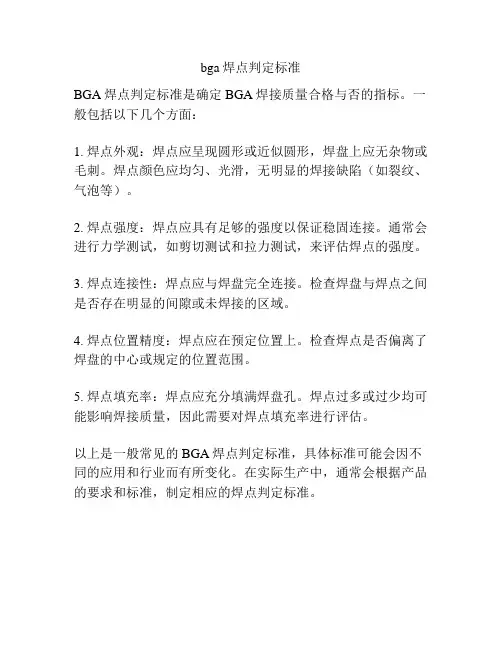 bga 焊点判定标准

BGA 焊点判定标准是确定 BGA 焊接质量合格与否的指标。一般包括以下几个方面：

1. 焊点外观：焊点应呈现圆形或近似圆形，焊盘上应无杂物或毛刺。焊点颜色应均匀、光滑，无明显的焊接缺陷（如裂纹、气泡等）。

2. 焊点强度：焊点应具有足够的强度以保证稳固连接。通常会进行力学测试，如剪切测试和拉力测试，来评估焊点的强度。

3. 焊点连接性：焊点应与焊盘完全连接。检查焊盘与焊点之间是否存在明显的间隙或未焊接的区域。

4. 焊点位置精度：焊点应在预定位置上。检查焊点是否偏离了焊盘的中心或规定的位置范围。

5. 焊点填充率：焊点应充分填满焊盘孔。焊点过多或过少均可能影响焊接质量，因此需要对焊点填充率进行评估。

以上是一般常见的 BGA 焊点判定标准，具体标准可能会因不同的应用和行业而有所变化。在实际生产中，通常会根据产品的要求和标准，制定相应的焊点判定标准。